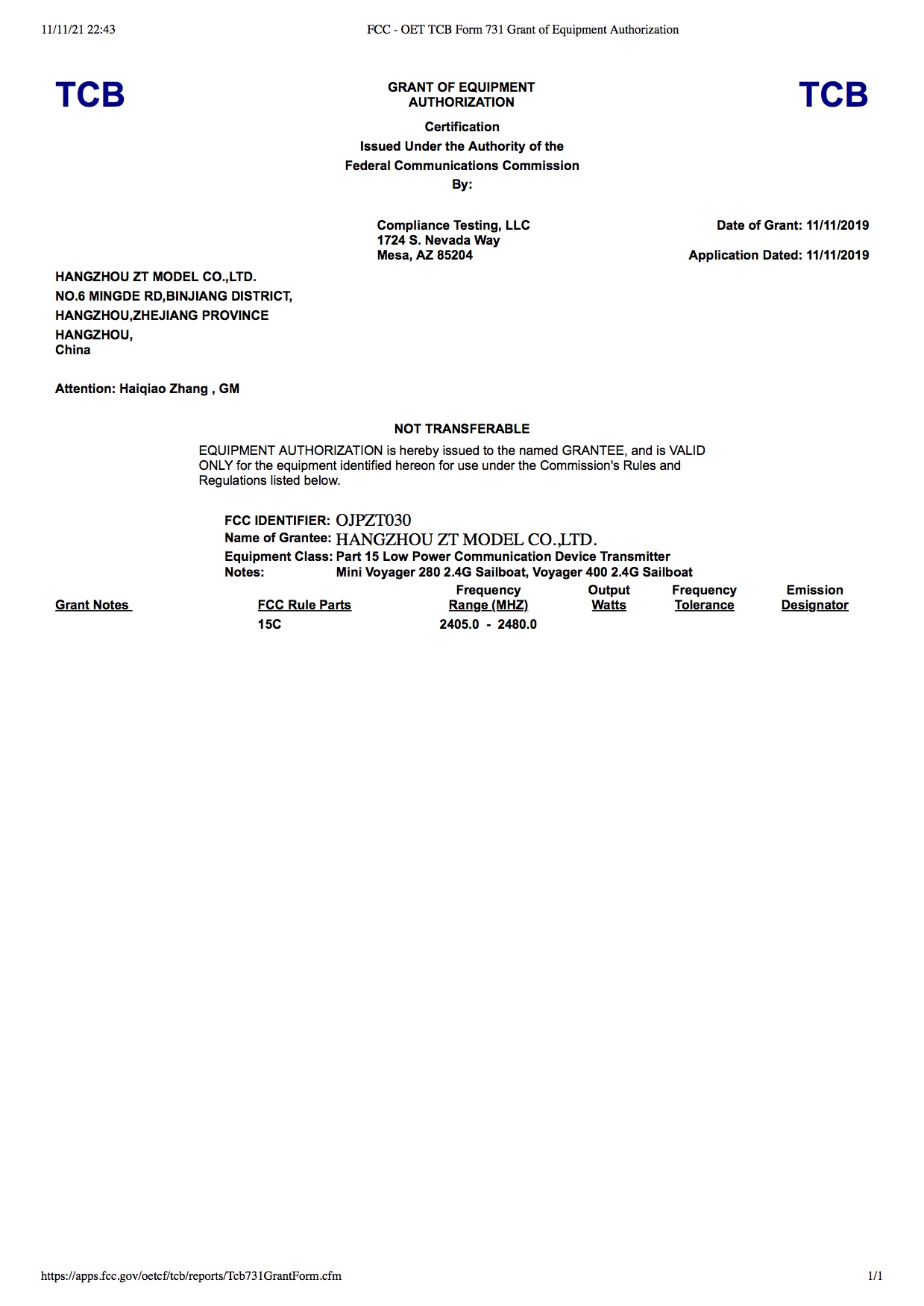 11/11/21 22:43 FCC - OET TCB Form 731 Grant of Equipment Authorization

TCB

GRANT OF EQUIPMENT AUTHORIZATION

TCB

Certification
Issued Under the Authority of the
Federal Communications Commission
By:

Compliance Testing, LLC
1724 S. Nevada Way
Mesa, AZ 85204

Date of Grant: 11/11/2019

Application Dated: 11/11/2019

HANGZHOU ZT MODEL CO.,LTD.
NO.6 MINGDE RD,BINJIANG DISTRICT,
HANGZHOU,ZHEJIANG PROVINCE
HANGZHOU,
China

Attention: Haiqiao Zhang , GM

NOT TRANSFERABLE

EQUIPMENT AUTHORIZATION is hereby issued to the named GRANTEE, and is VALID ONLY for the equipment identified hereon for use under the Commission's Rules and Regulations listed below.

FCC IDENTIFIER: OJPZT030
Name of Grantee: HANGZHOU ZT MODEL CO.,LTD.
Equipment Class: Part 15 Low Power Communication Device Transmitter
Notes: Mini Voyager 280 2.4G Sailboat, Voyager 400 2.4G Sailboat

| Grant Notes | FCC Rule Parts | Frequency Range (MHZ) | Output Watts | Frequency Tolerance | Emission Designator |
|---|---|---|---|---|---|
| | 15C | 2405.0 - 2480.0 | | | |

https://apps.fcc.gov/oetcf/tcb/reports/Tcb731GrantForm.cfm 1/1